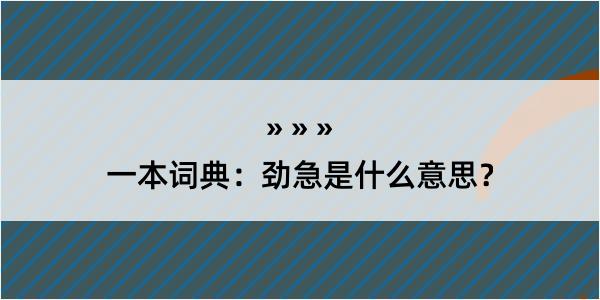 » » »

一本词典：劲急是什么意思？